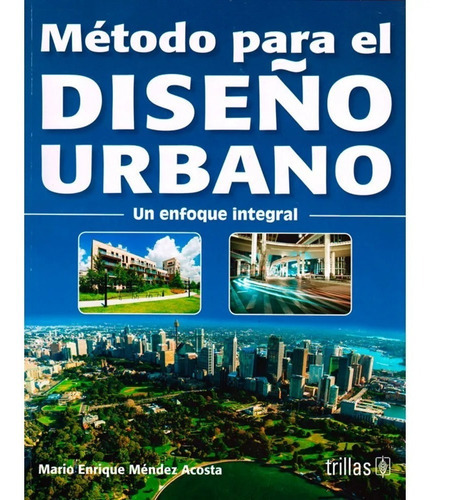 Método para el
DISEÑO
URBANO

Un enfoque integral

Mario Enrique Méndez Acosta

trillas